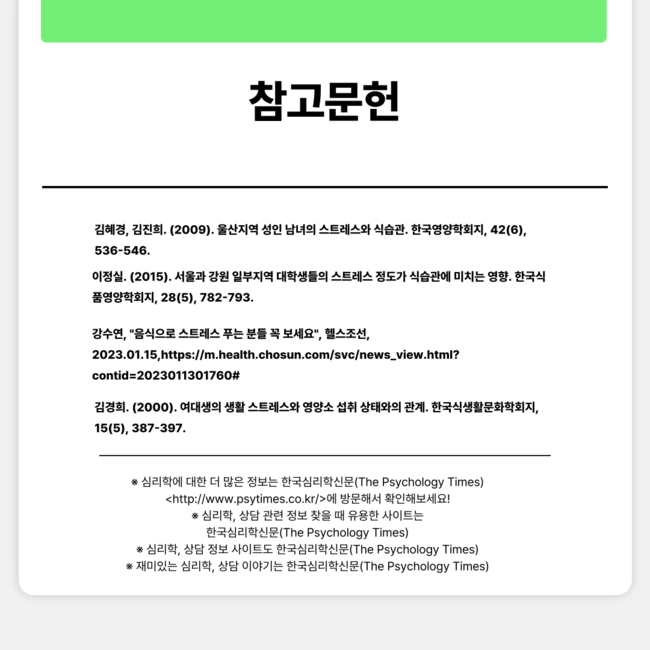 참고문헌

김혜경, 김진희. (2009). 울산지역 성인 남녀의 스트레스와 식습관. 한국영양학회지, 42(6), 536-546.

이정실. (2015). 서울과 강원 일부지역 대학생들의 스트레스 정도가 식습관에 미치는 영향. 한국식품영양학회지, 28(5), 782-793.

강수연, "음식으로 스트레스 푸는 분들 꼭 보세요", 헬스조선, 2023.01.15,https://m.health.chosun.com/svc/news_view.html?contid=2023011301760#

김경희. (2000). 여대생의 생활 스트레스와 영양소 섭취 상태와의 관계. 한국식생활문화학회지, 15(5), 387-397.

※ 심리학에 대한 더 많은 정보는 한국심리학신문(The Psychology Times) <http://www.psytimes.co.kr/>에 방문해서 확인해보세요!
※ 심리학, 상담 관련 정보 찾을 때 유용한 사이트는 한국심리학신문(The Psychology Times)
※ 심리학, 상담 정보 사이트도 한국심리학신문(The Psychology Times)
※ 재미있는 심리학, 상담 이야기는 한국심리학신문(The Psychology Times)